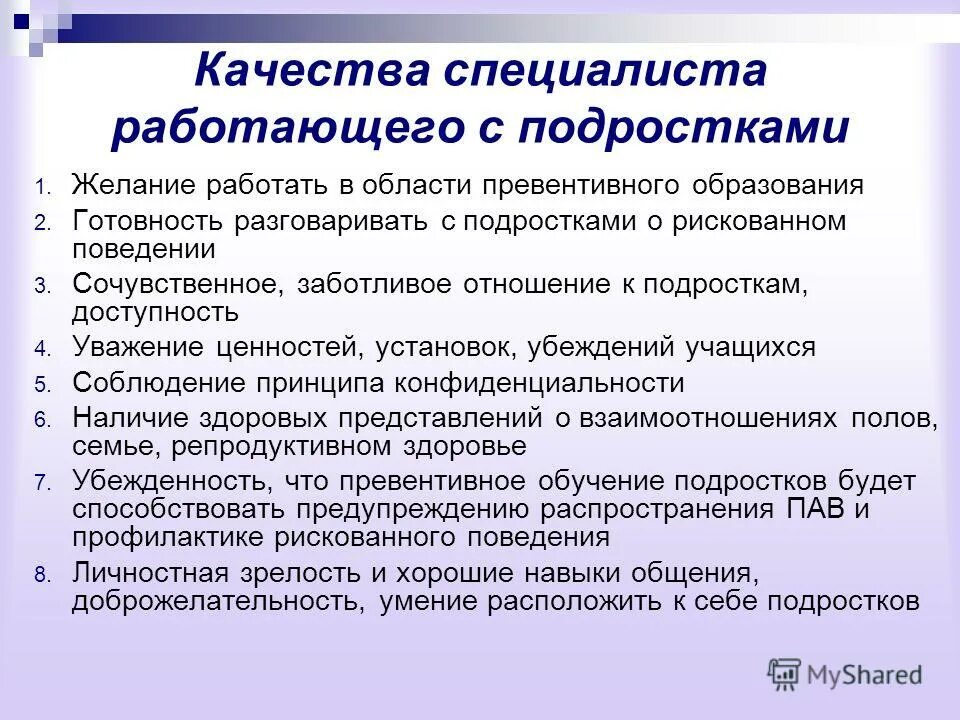 Качества специалиста работающего с подростками

1. Желание работать в области превентивного образования
2. Готовность разговаривать с подростками о рискованном поведении
3. Сочувственное, заботливое отношение к подросткам, доступность
4. Уважение ценностей, установок, убеждений учащихся
5. Соблюдение принципа конфиденциальности
6. Наличие здоровых представлений о взаимоотношениях полов, семье, репродуктивном здоровье
7. Убежденность, что превентивное обучение подростков будет способствовать предупреждению распространения ПАВ и профилактике рискованного поведения
8. Личностная зрелость и хорошие навыки общения, доброжелательность, умение расположить к себе подростков

MyShared